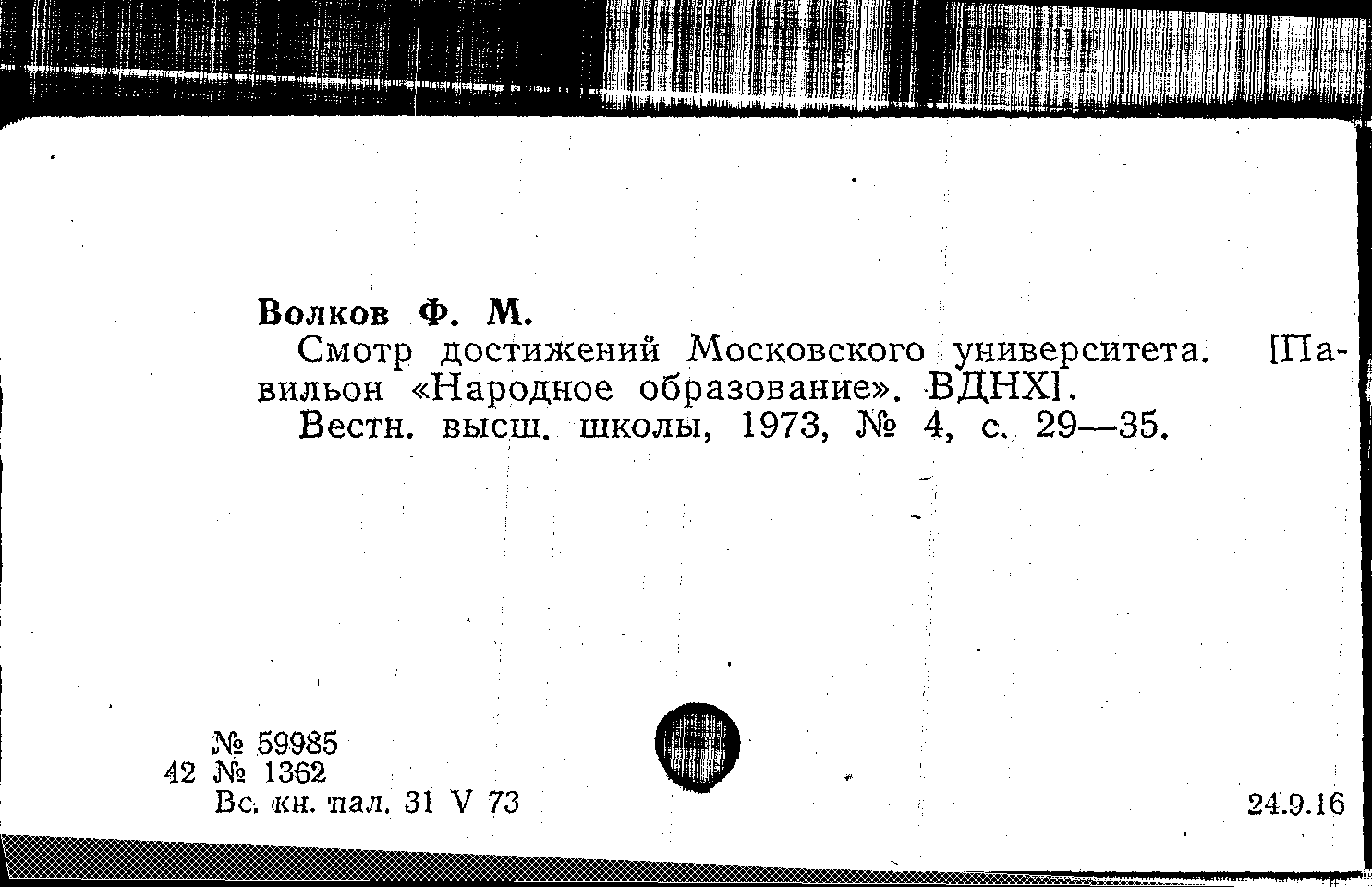 Волков Ф. М.

Смотр достижений Московского университета. [Павильон «Народное образование». ВДНХ].

Вестн. высш. школы, 1973, № 4, с. 29—35.

№ 59985
42 № 1362
Вс. кн. пал. 31 V 73

24.9.16